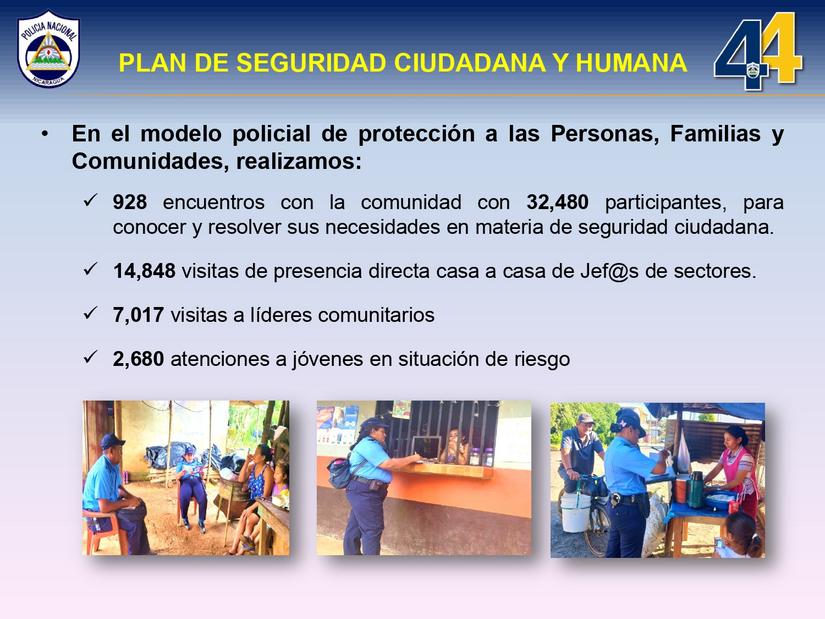 POLICIA NACIONAL
NICARAGUA

PLAN DE SEGURIDAD CIUDADANA Y HUMANA

44

• En el modelo policial de protección a las Personas, Familias y Comunidades, realizamos:

✓ 928 encuentros con la comunidad con 32,480 participantes, para conocer y resolver sus necesidades en materia de seguridad ciudadana.

✓ 14,848 visitas de presencia directa casa a casa de Jef@s de sectores.

✓ 7,017 visitas a líderes comunitarios

✓ 2,680 atenciones a jóvenes en situación de riesgo